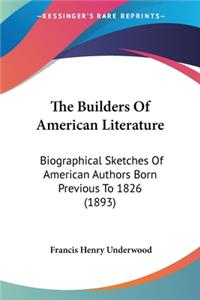 KESSINGER'S RARE REPRINTS

The Builders Of American Literature

Biographical Sketches Of American Authors Born Previous To 1826 (1893)

Francis Henry Underwood